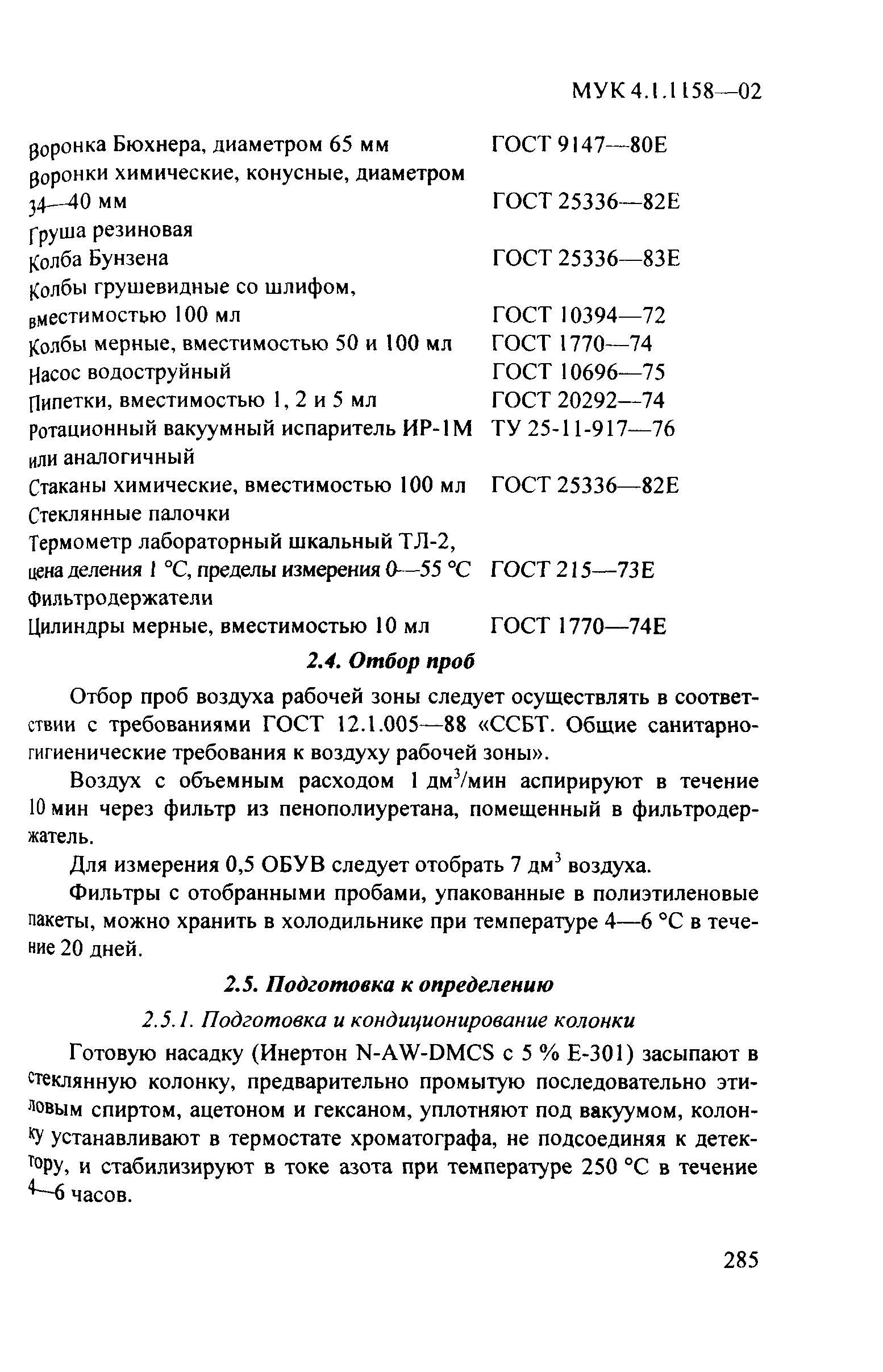 МУК 4.1.1158—02

| | |
|---|---|
| Воронка Бюхнера, диаметром 65 мм | ГОСТ 9147—80Е |
| Воронки химические, конусные, диаметром 34—40 мм | ГОСТ 25336—82Е |
| Груша резиновая | |
| Колба Бунзена | ГОСТ 25336—83Е |
| Колбы грушевидные со шлифом, вместимостью 100 мл | ГОСТ 10394—72 |
| Колбы мерные, вместимостью 50 и 100 мл | ГОСТ 1770—74 |
| Насос водоструйный | ГОСТ 10696—75 |
| Пипетки, вместимостью 1, 2 и 5 мл | ГОСТ 20292—74 |
| Ротационный вакуумный испаритель ИР-1М или аналогичный | ТУ 25-11-917—76 |
| Стаканы химические, вместимостью 100 мл | ГОСТ 25336—82Е |
| Стеклянные палочки | |
| Термометр лабораторный шкальный ТЛ-2, цена деления 1 °С, пределы измерения 0—55 °С | ГОСТ 215—73Е |
| Фильтродержатели | |
| Цилиндры мерные, вместимостью 10 мл | ГОСТ 1770—74Е |

2.4. Отбор проб

Отбор проб воздуха рабочей зоны следует осуществлять в соответствии с требованиями ГОСТ 12.1.005—88 «ССБТ. Общие санитарно-гигиенические требования к воздуху рабочей зоны».

Воздух с объемным расходом 1 дм$^3$/мин аспирируют в течение 10 мин через фильтр из пенополиуретана, помещенный в фильтродержатель.

Для измерения 0,5 ОБУВ следует отобрать 7 дм$^3$ воздуха.

Фильтры с отобранными пробами, упакованные в полиэтиленовые пакеты, можно хранить в холодильнике при температуре 4—6 °С в течение 20 дней.

2.5. Подготовка к определению

2.5.1. Подготовка и кондиционирование колонки

Готовую насадку (Инертон N-AW-DMCS с 5 % Е-301) засыпают в стеклянную колонку, предварительно промытую последовательно этиловым спиртом, ацетоном и гексаном, уплотняют под вакуумом, колонку устанавливают в термостате хроматографа, не подсоединяя к детектору, и стабилизируют в токе азота при температуре 250 °С в течение 4—6 часов.

285